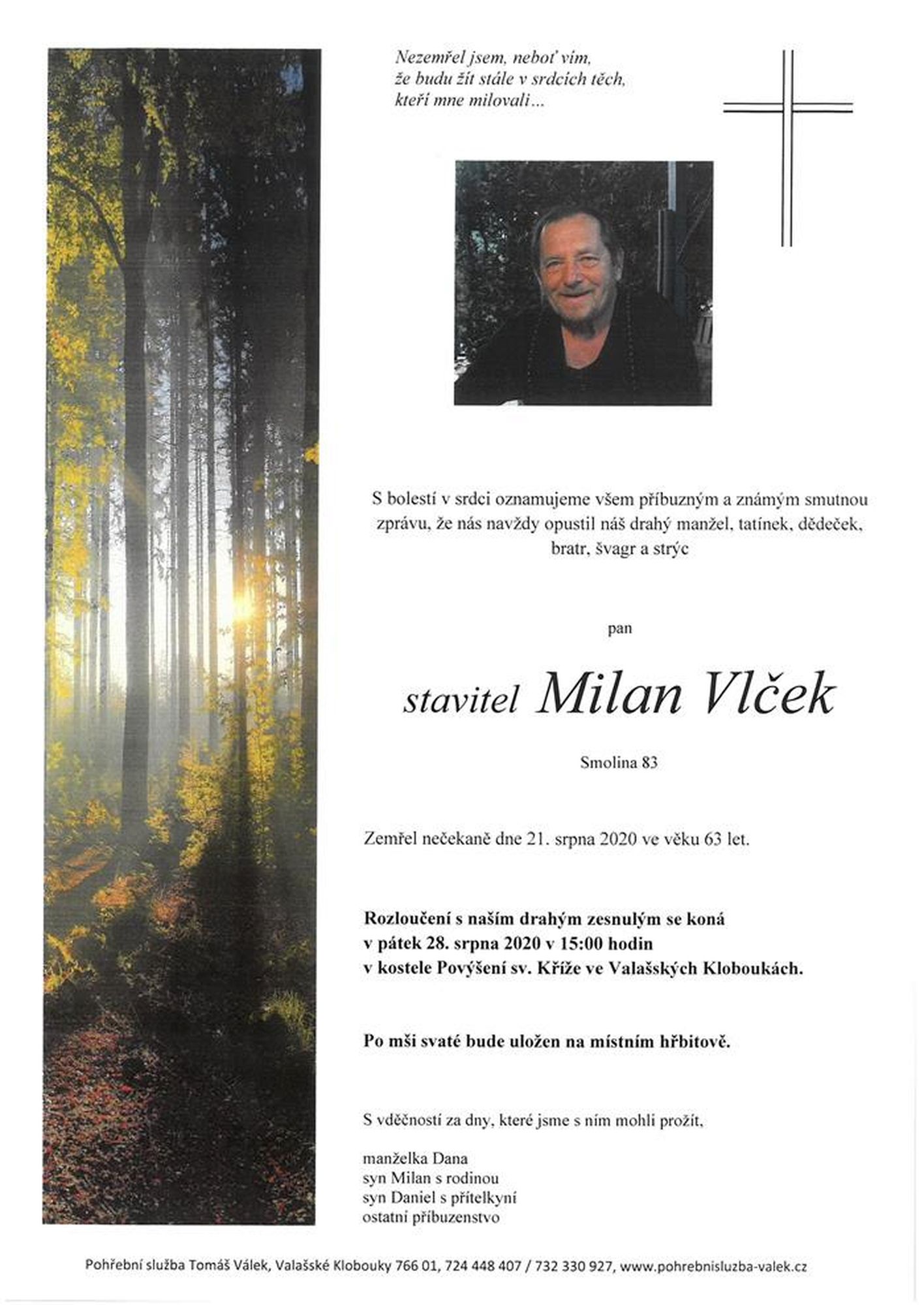 Nezemřel jsem, neboť vím,
že budu žít stále v srdcích těch,
kteří mne milovali...

S bolestí v srdci oznamujeme všem příbuzným a známým smutnou zprávu, že nás navždy opustil náš drahý manžel, tatínek, dědeček, bratr, švagr a strýc

pan

stavitel Milan Vlček

Smolina 83

Zemřel nečekaně dne 21. srpna 2020 ve věku 63 let.

Rozloučení s naším drahým zesnulým se koná
v pátek 28. srpna 2020 v 15:00 hodin
v kostele Povýšení sv. Kříže ve Valašských Kloboukách.

Po mši svaté bude uložen na místním hřbitově.

S vděčností za dny, které jsme s ním mohli prožít,

manželka Dana
syn Milan s rodinou
syn Daniel s přítelkyní
ostatní příbuzenstvo

Pohřební služba Tomáš Válek, Valašské Klobouky 766 01, 724 448 407 / 732 330 927, www.pohrebnisluzba-valek.cz